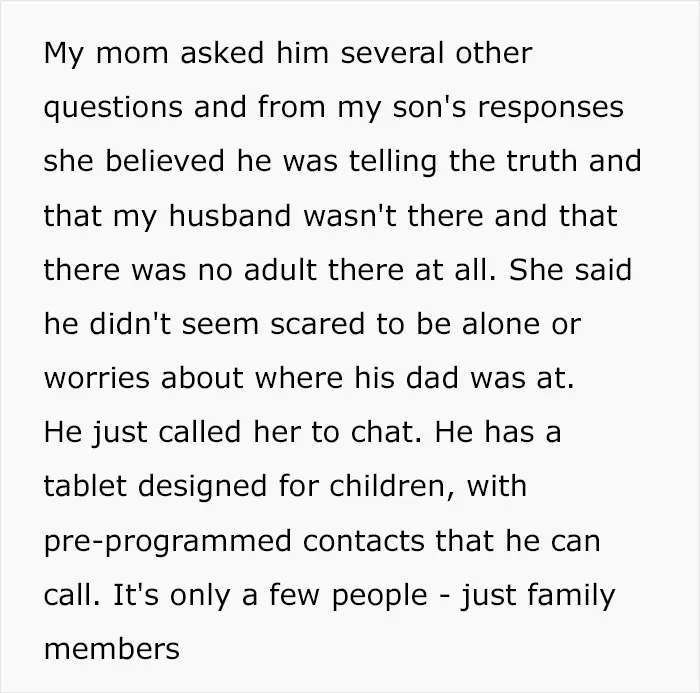 My mom asked him several other questions and from my son's responses she believed he was telling the truth and that my husband wasn't there and that there was no adult there at all. She said he didn't seem scared to be alone or worries about where his dad was at. He just called her to chat. He has a tablet designed for children, with pre-programmed contacts that he can call. It's only a few people - just family members